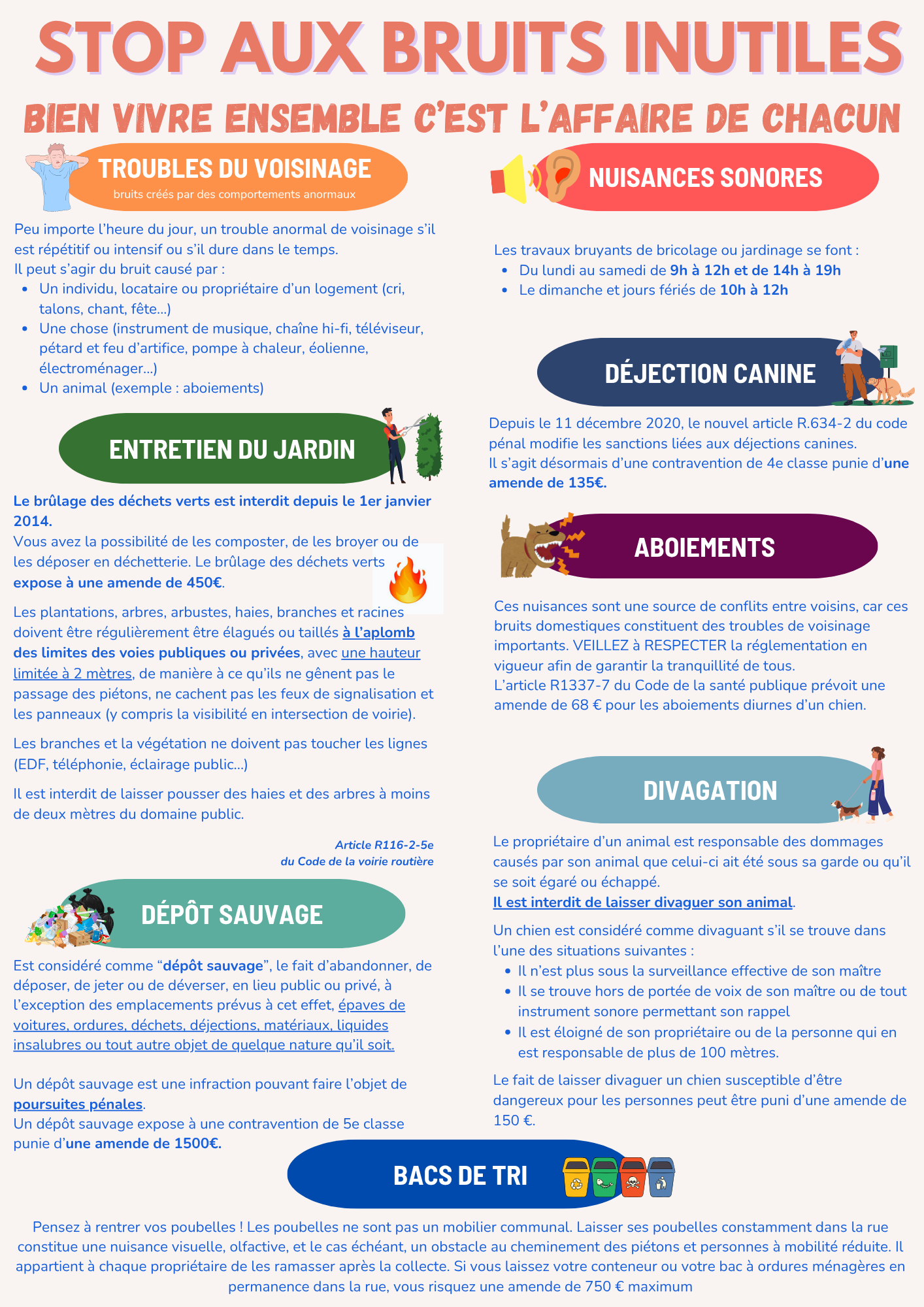 STOP AUX BRUITS INUTILES

BIEN VIVRE ENSEMBLE C'EST L'AFFAIRE DE CHACUN

TROUBLES DU VOISINAGE
bruits créés par des comportements anormaux

Peu importe l'heure du jour, un trouble anormal de voisinage s'il est répétitif ou intensif ou s'il dure dans le temps.
Il peut s'agir du bruit causé par :
• Un individu, locataire ou propriétaire d'un logement (cri, talons, chant, fête...)
• Une chose (instrument de musique, chaîne hi-fi, téléviseur, pétard et feu d'artifice, pompe à chaleur, éolienne, électroménager...)
• Un animal (exemple : aboiements)

ENTRETIEN DU JARDIN

Le brûlage des déchets verts est interdit depuis le 1er janvier 2014.
Vous avez la possibilité de les composter, de les broyer ou de les déposer en déchetterie. Le brûlage des déchets verts expose à une amende de 450€.

Les plantations, arbres, arbustes, haies, branches et racines doivent être régulièrement être élagués ou taillés à l'aplomb des limites des voies publiques ou privées, avec une hauteur limitée à 2 mètres, de manière à ce qu'ils ne gênent pas le passage des piétons, ne cachent pas les feux de signalisation et les panneaux (y compris la visibilité en intersection de voirie).

Les branches et la végétation ne doivent pas toucher les lignes (EDF, téléphonie, éclairage public...)

Il est interdit de laisser pousser des haies et des arbres à moins de deux mètres du domaine public.

Article R116-2-5e
du Code de la voirie routière

DÉPÔT SAUVAGE

Est considéré comme "dépôt sauvage", le fait d'abandonner, de déposer, de jeter ou de déverser, en lieu public ou privé, à l'exception des emplacements prévus à cet effet, épaves de voitures, ordures, déchets, déjections, matériaux, liquides insalubres ou tout autre objet de quelque nature qu'il soit.

Un dépôt sauvage est une infraction pouvant faire l'objet de poursuites pénales.
Un dépôt sauvage expose à une contravention de 5e classe punie d'une amende de 1500€.

NUISANCES SONORES

Les travaux bruyants de bricolage ou jardinage se font :
• Du lundi au samedi de 9h à 12h et de 14h à 19h
• Le dimanche et jours fériés de 10h à 12h

DÉJECTION CANINE

Depuis le 11 décembre 2020, le nouvel article R.634-2 du code pénal modifie les sanctions liées aux déjections canines.
Il s'agit désormais d'une contravention de 4e classe punie d'une amende de 135€.

ABOIEMENTS

Ces nuisances sont une source de conflits entre voisins, car ces bruits domestiques constituent des troubles de voisinage importants. VEILLEZ à RESPECTER la réglementation en vigueur afin de garantir la tranquillité de tous.
L'article R1337-7 du Code de la santé publique prévoit une amende de 68 € pour les aboiements diurnes d'un chien.

DIVAGATION

Le propriétaire d'un animal est responsable des dommages causés par son animal que celui-ci ait été sous sa garde ou qu'il se soit égaré ou échappé.
Il est interdit de laisser divaguer son animal.

Un chien est considéré comme divaguant s'il se trouve dans l'une des situations suivantes :
• Il n'est plus sous la surveillance effective de son maître
• Il se trouve hors de portée de voix de son maître ou de tout instrument sonore permettant son rappel
• Il est éloigné de son propriétaire ou de la personne qui en est responsable de plus de 100 mètres.

Le fait de laisser divaguer un chien susceptible d'être dangereux pour les personnes peut être puni d'une amende de 150 €.

BACS DE TRI

Pensez à rentrer vos poubelles ! Les poubelles ne sont pas un mobilier communal. Laisser ses poubelles constamment dans la rue constitue une nuisance visuelle, olfactive, et le cas échéant, un obstacle au cheminement des piétons et personnes à mobilité réduite. Il appartient à chaque propriétaire de les ramasser après la collecte. Si vous laissez votre conteneur ou votre bac à ordures ménagères en permanence dans la rue, vous risquez une amende de 750 € maximum